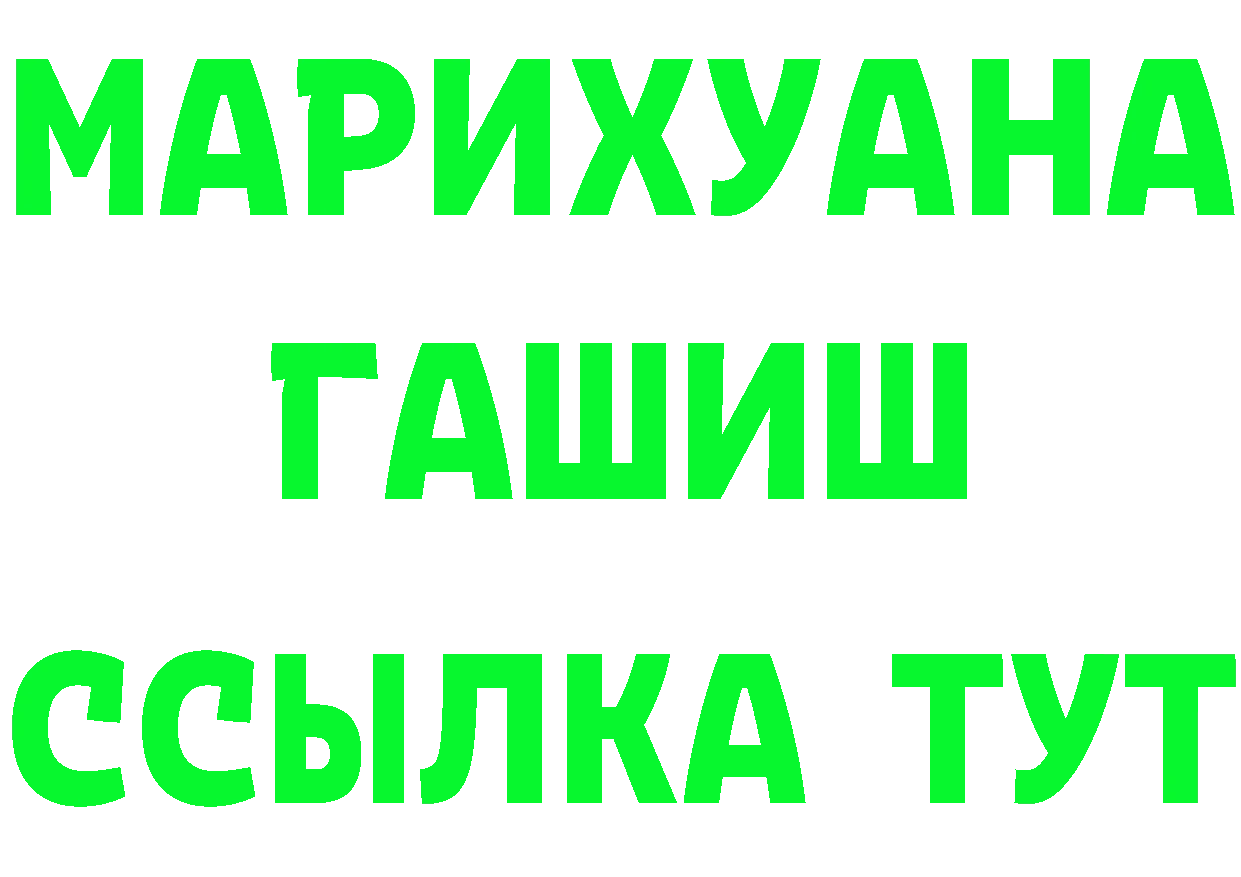 МАРИХУАНА
ГАШИШ
ССЫЛКА ТУТ